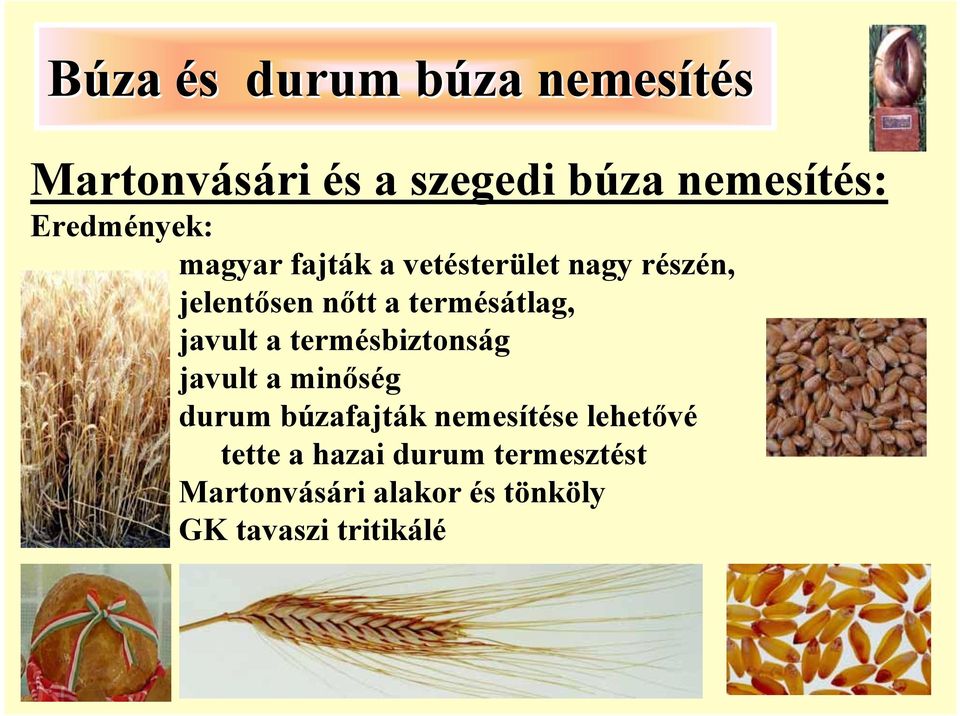 Búza és durum búza nemesítés

Martonvásári és a szegedi búza nemesítés:

Eredmények:

magyar fajták a vetésterület nagy részén,
jelentősen nőtt a termésátlag,
javult a termésbiztonság
javult a minőség
durum búzafajták nemesítése lehetővé tette a hazai durum termesztést
Martonvásári alakor és tönköly
GK tavaszi tritikálé